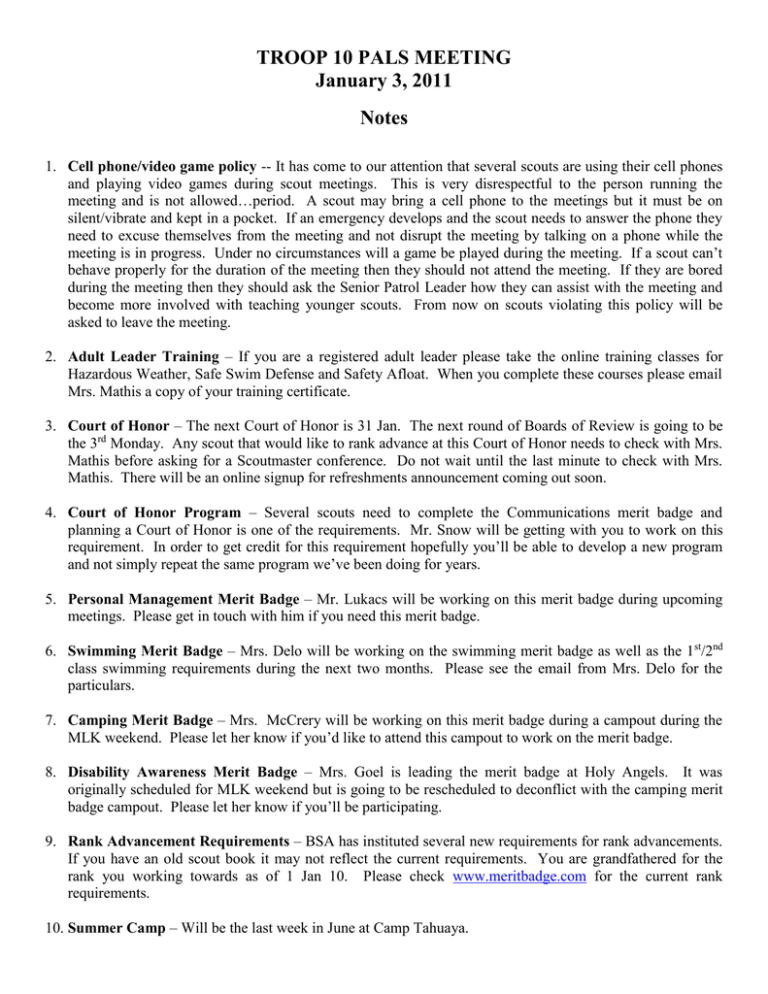 TROOP 10 PALS MEETING
January 3, 2011

Notes

1. Cell phone/video game policy -- It has come to our attention that several scouts are using their cell phones and playing video games during scout meetings. This is very disrespectful to the person running the meeting and is not allowed…period. A scout may bring a cell phone to the meetings but it must be on silent/vibrate and kept in a pocket. If an emergency develops and the scout needs to answer the phone they need to excuse themselves from the meeting and not disrupt the meeting by talking on a phone while the meeting is in progress. Under no circumstances will a game be played during the meeting. If a scout can't behave properly for the duration of the meeting then they should not attend the meeting. If they are bored during the meeting then they should ask the Senior Patrol Leader how they can assist with the meeting and become more involved with teaching younger scouts. From now on scouts violating this policy will be asked to leave the meeting.

2. Adult Leader Training – If you are a registered adult leader please take the online training classes for Hazardous Weather, Safe Swim Defense and Safety Afloat. When you complete these courses please email Mrs. Mathis a copy of your training certificate.

3. Court of Honor – The next Court of Honor is 31 Jan. The next round of Boards of Review is going to be the 3$^{rd}$ Monday. Any scout that would like to rank advance at this Court of Honor needs to check with Mrs. Mathis before asking for a Scoutmaster conference. Do not wait until the last minute to check with Mrs. Mathis. There will be an online signup for refreshments announcement coming out soon.

4. Court of Honor Program – Several scouts need to complete the Communications merit badge and planning a Court of Honor is one of the requirements. Mr. Snow will be getting with you to work on this requirement. In order to get credit for this requirement hopefully you'll be able to develop a new program and not simply repeat the same program we've been doing for years.

5. Personal Management Merit Badge – Mr. Lukacs will be working on this merit badge during upcoming meetings. Please get in touch with him if you need this merit badge.

6. Swimming Merit Badge – Mrs. Delo will be working on the swimming merit badge as well as the 1$^{st}$/2$^{nd}$ class swimming requirements during the next two months. Please see the email from Mrs. Delo for the particulars.

7. Camping Merit Badge – Mrs. McCrery will be working on this merit badge during a campout during the MLK weekend. Please let her know if you'd like to attend this campout to work on the merit badge.

8. Disability Awareness Merit Badge – Mrs. Goel is leading the merit badge at Holy Angels. It was originally scheduled for MLK weekend but is going to be rescheduled to deconflict with the camping merit badge campout. Please let her know if you'll be participating.

9. Rank Advancement Requirements – BSA has instituted several new requirements for rank advancements. If you have an old scout book it may not reflect the current requirements. You are grandfathered for the rank you working towards as of 1 Jan 10. Please check www.meritbadge.com for the current rank requirements.

10. Summer Camp – Will be the last week in June at Camp Tahuaya.